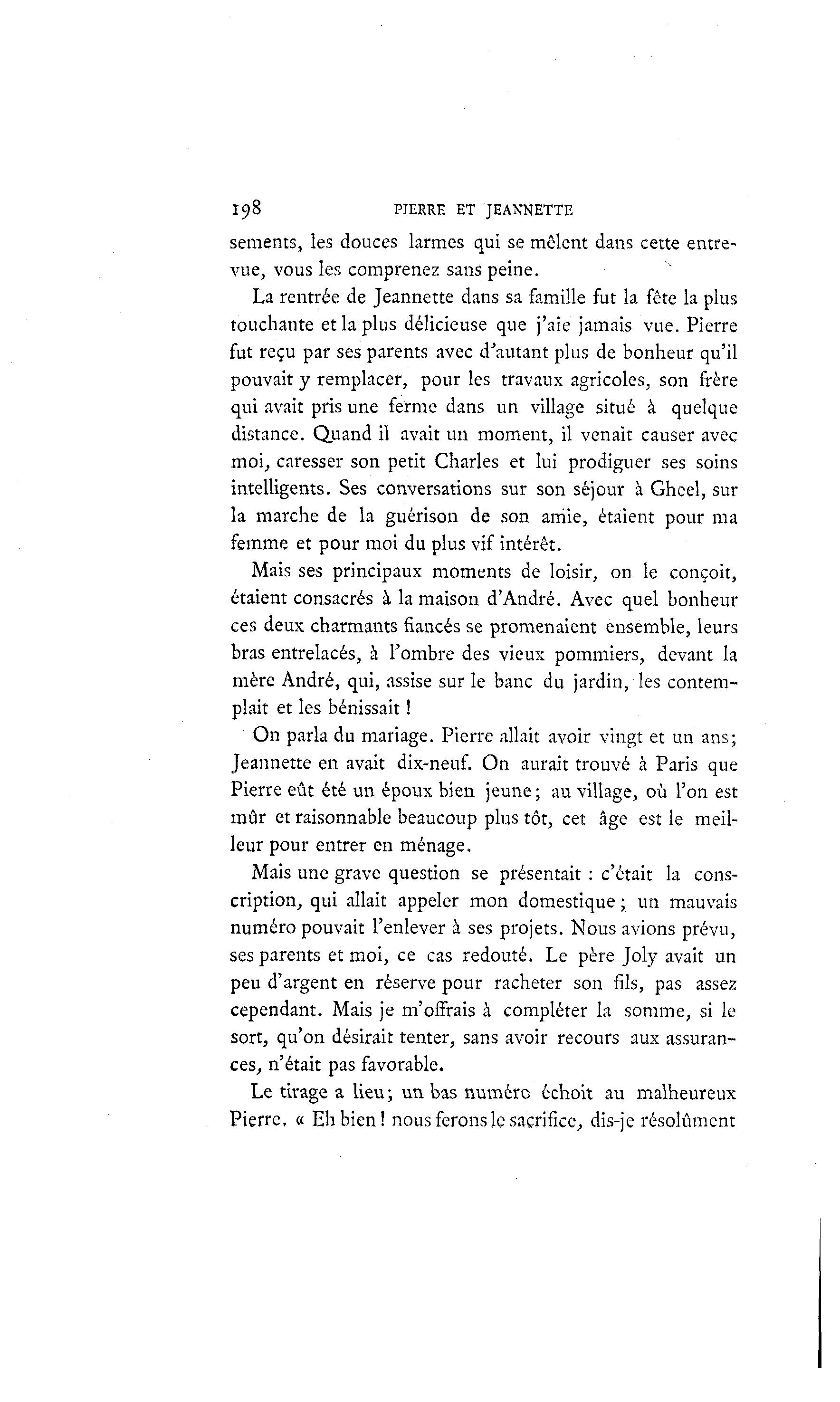 198 PIERRE ET JEANNETTE

sements, les douces larmes qui se mêlent dans cette entrevue, vous les comprenez sans peine.

La rentrée de Jeannette dans sa famille fut la fête la plus touchante et la plus délicieuse que j'aie jamais vue. Pierre fut reçu par ses parents avec d'autant plus de bonheur qu'il pouvait y remplacer, pour les travaux agricoles, son frère qui avait pris une ferme dans un village situé à quelque distance. Quand il avait un moment, il venait causer avec moi, caresser son petit Charles et lui prodiguer ses soins intelligents. Ses conversations sur son séjour à Gheel, sur la marche de la guérison de son amie, étaient pour ma femme et pour moi du plus vif intérêt.

Mais ses principaux moments de loisir, on le conçoit, étaient consacrés à la maison d'André. Avec quel bonheur ces deux charmants fiancés se promenaient ensemble, leurs bras entrelacés, à l'ombre des vieux pommiers, devant la mère André, qui, assise sur le banc du jardin, les contemplait et les bénissait !

On parla du mariage. Pierre allait avoir vingt et un ans; Jeannette en avait dix-neuf. On aurait trouvé à Paris que Pierre eût été un époux bien jeune; au village, où l'on est mûr et raisonnable beaucoup plus tôt, cet âge est le meilleur pour entrer en ménage.

Mais une grave question se présentait : c'était la conscription, qui allait appeler mon domestique; un mauvais numéro pouvait l'enlever à ses projets. Nous avions prévu, ses parents et moi, ce cas redouté. Le père Joly avait un peu d'argent en réserve pour racheter son fils, pas assez cependant. Mais je m'offrais à compléter la somme, si le sort, qu'on désirait tenter, sans avoir recours aux assurances, n'était pas favorable.

Le tirage a lieu; un bas numéro échoit au malheureux Pierre. « Eh bien ! nous ferons le sacrifice, dis-je résolûment